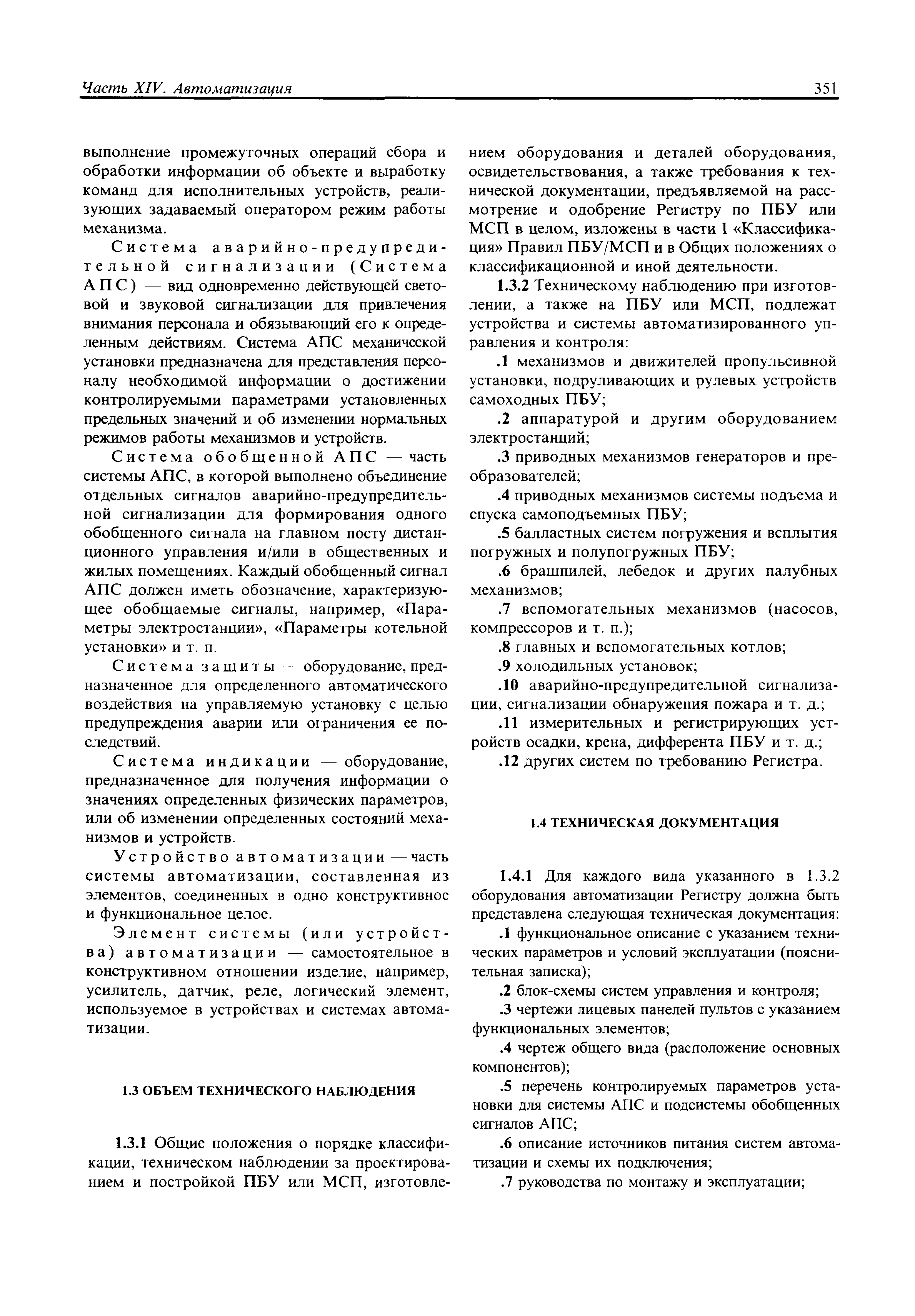 Часть XIV. Автоматизация 351

выполнение промежуточных операций сбора и обработки информации об объекте и выработку команд для исполнительных устройств, реализующих задаваемый оператором режим работы механизма.

Система аварийно-предупредительной сигнализации (Система АПС) — вид одновременно действующей световой и звуковой сигнализации для привлечения внимания персонала и обязывающий его к определенным действиям. Система АПС механической установки предназначена для представления персоналу необходимой информации о достижении контролируемыми параметрами установленных предельных значений и об изменении нормальных режимов работы механизмов и устройств.

Система обобщенной АПС — часть системы АПС, в которой выполнено объединение отдельных сигналов аварийно-предупредительной сигнализации для формирования одного обобщенного сигнала на главном посту дистанционного управления и/или в общественных и жилых помещениях. Каждый обобщенный сигнал АПС должен иметь обозначение, характеризующее обобщаемые сигналы, например, «Параметры электростанции», «Параметры котельной установки» и т. п.

Система защиты — оборудование, предназначенное для определенного автоматического воздействия на управляемую установку с целью предупреждения аварии или ограничения ее последствий.

Система индикации — оборудование, предназначенное для получения информации о значениях определенных физических параметров, или об изменении определенных состояний механизмов и устройств.

Устройство автоматизации — часть системы автоматизации, составленная из элементов, соединенных в одно конструктивное и функциональное целое.

Элемент системы (или устройства) автоматизации — самостоятельное в конструктивном отношении изделие, например, усилитель, датчик, реле, логический элемент, используемое в устройствах и системах автоматизации.

1.3 ОБЪЕМ ТЕХНИЧЕСКОГО НАБЛЮДЕНИЯ

1.3.1 Общие положения о порядке классификации, техническом наблюдении за проектированием и постройкой ПБУ или МСП, изготовлением оборудования и деталей оборудования, освидетельствования, а также требования к технической документации, предъявляемой на рассмотрение и одобрение Регистру по ПБУ или МСП в целом, изложены в части I «Классификация» Правил ПБУ/МСП и в Общих положениях о классификационной и иной деятельности.

1.3.2 Техническому наблюдению при изготовлении, а также на ПБУ или МСП, подлежат устройства и системы автоматизированного управления и контроля:

.1 механизмов и движителей пропульсивной установки, подруливающих и рулевых устройств самоходных ПБУ;

.2 аппаратурой и другим оборудованием электростанций;

.3 приводных механизмов генераторов и преобразователей;

.4 приводных механизмов системы подъема и спуска самоподъемных ПБУ;

.5 балластных систем погружения и всплытия погружных и полупогружных ПБУ;

.6 брашпилей, лебедок и других палубных механизмов;

.7 вспомогательных механизмов (насосов, компрессоров и т. п.);

.8 главных и вспомогательных котлов;

.9 холодильных установок;

.10 аварийно-предупредительной сигнализации, сигнализации обнаружения пожара и т. д.;

.11 измерительных и регистрирующих устройств осадки, крена, дифферента ПБУ и т. д.;

.12 других систем по требованию Регистра.

1.4 ТЕХНИЧЕСКАЯ ДОКУМЕНТАЦИЯ

1.4.1 Для каждого вида указанного в 1.3.2 оборудования автоматизации Регистру должна быть представлена следующая техническая документация:

.1 функциональное описание с указанием технических параметров и условий эксплуатации (пояснительная записка);

.2 блок-схемы систем управления и контроля;

.3 чертежи лицевых панелей пультов с указанием функциональных элементов;

.4 чертеж общего вида (расположение основных компонентов);

.5 перечень контролируемых параметров установки для системы АПС и подсистемы обобщенных сигналов АПС;

.6 описание источников питания систем автоматизации и схемы их подключения;

.7 руководства по монтажу и эксплуатации;